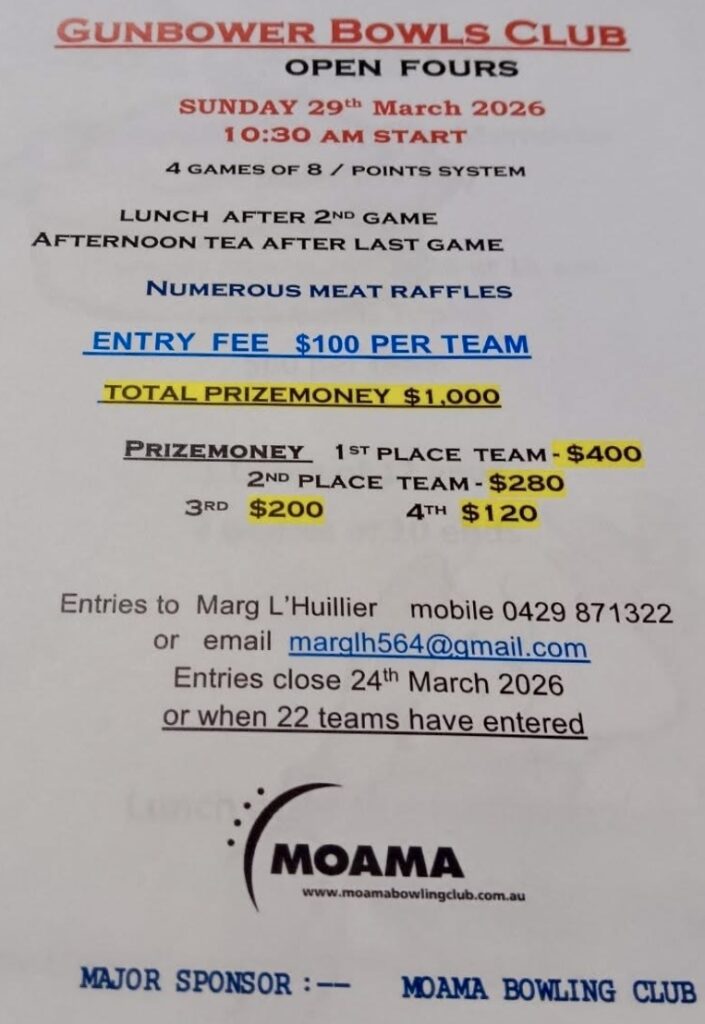 GUNBOWER BOWLS CLUB
OPEN FOURS

SUNDAY 29th March 2026
10:30 AM START

4 GAMES OF 8 / POINTS SYSTEM

LUNCH AFTER 2ND GAME
AFTERNOON TEA AFTER LAST GAME

NUMEROUS MEAT RAFFLES

ENTRY FEE $100 PER TEAM

TOTAL PRIZEMONEY $1,000

PRIZEMONEY 1ST PLACE TEAM - $400
2ND PLACE TEAM - $280
3RD $200 4TH $120

Entries to Marg L'Huillier mobile 0429 871322
or email marglh564@gmail.com
Entries close 24th March 2026
or when 22 teams have entered

MOAMA
www.moamabowlingclub.com.au

MAJOR SPONSOR :-- MOAMA BOWLING CLUB